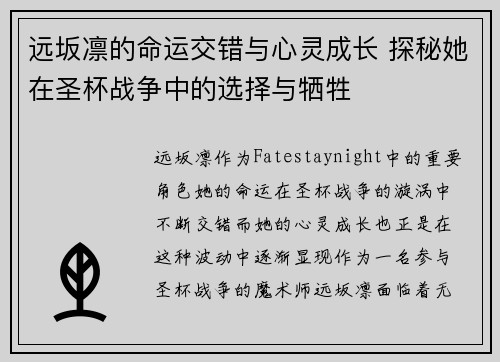 远坂凛的命运交错与心灵成长 探秘她在圣杯战争中的选择与牺牲

远坂凛作为Fatestaynight中的重要角色她的命运在圣杯战争的漩涡中不断交错而她的心灵成长也正是在这种波动中逐渐显现作为一名参与圣杯战争的魔术师远坂凛面临着无